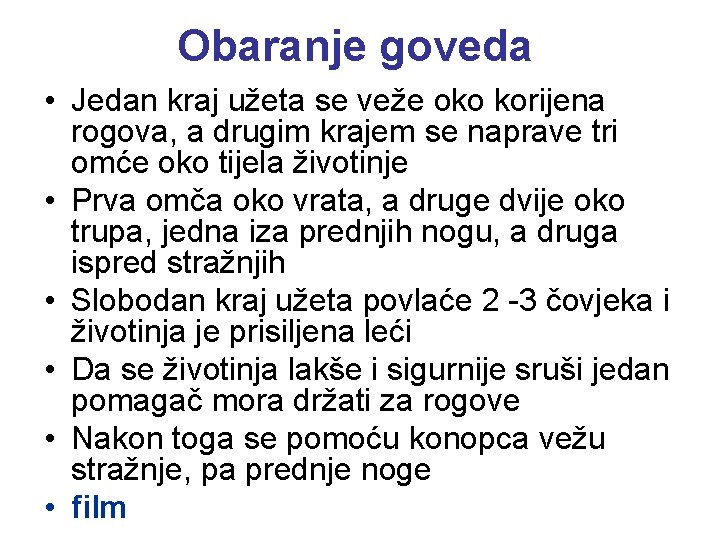 Obaranje goveda

• Jedan kraj užeta se veže oko korijena rogova, a drugim krajem se naprave tri omće oko tijela životinje
• Prva omča oko vrata, a druge dvije oko trupa, jedna iza prednjih nogu, a druga ispred stražnjih
• Slobodan kraj užeta povlaće 2 -3 čovjeka i životinja je prisiljena leći
• Da se životinja lakše i sigurnije sruši jedan pomagač mora držati za rogove
• Nakon toga se pomoću konopca vežu stražnje, pa prednje noge
• film